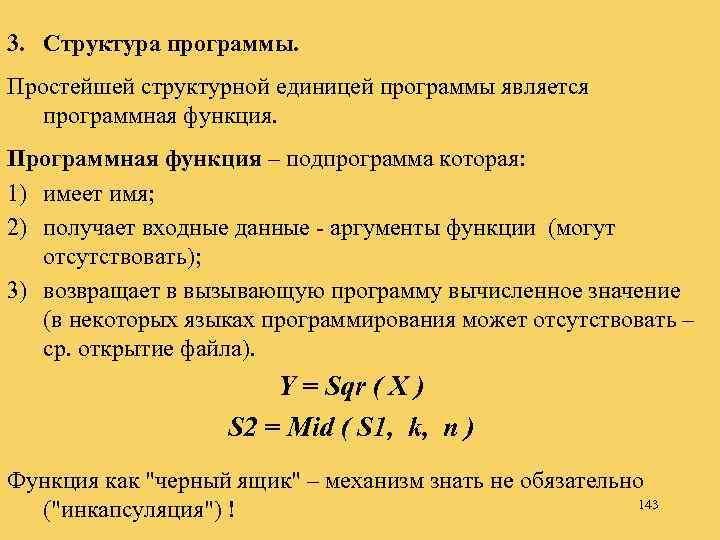 3. Структура программы.

Простейшей структурной единицей программы является программная функция.

Программная функция – подпрограмма которая:

1) имеет имя;

2) получает входные данные - аргументы функции (могут отсутствовать);

3) возвращает в вызывающую программу вычисленное значение (в некоторых языках программирования может отсутствовать – ср. открытие файла).

Y = Sqr ( X )

S2 = Mid ( S1, k, n )

Функция как "черный ящик" – механизм знать не обязательно ("инкапсуляция") !

143